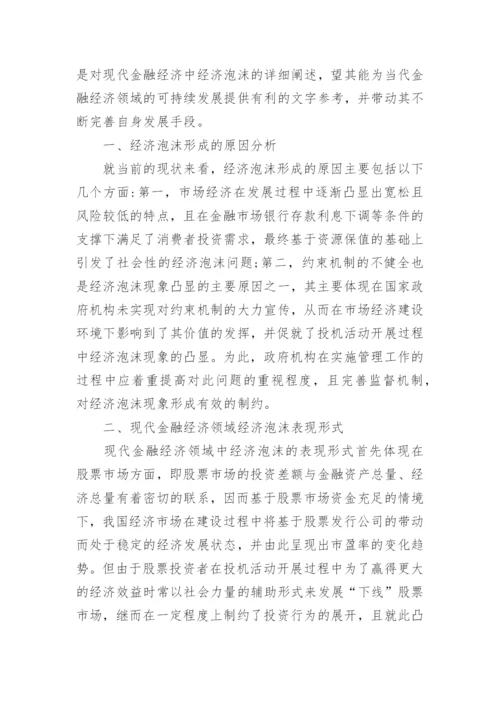 是对现代金融经济中经济泡沫的详细阐述，望其能为当代金融经济领域的可持续发展提供有利的文字参考，并带动其不断完善自身发展手段。

一、经济泡沫形成的原因分析

就当前的现状来看，经济泡沫形成的原因主要包括以下几个方面：第一，市场经济在发展过程中逐渐凸显出宽松且风险较低的特点，且在金融市场银行存款利息下调等条件的支撑下满足了消费者投资需求，最终基于资源保值的基础上引发了社会性的经济泡沫问题；第二，约束机制的不健全也是经济泡沫现象凸显的主要原因之一，其主要体现在国家政府机构未实现对约束机制的大力宣传，从而在市场经济建设环境下影响到了其价值的发挥，并促就了投机活动开展过程中经济泡沫现象的凸显。为此，政府机构在实施管理工作的过程中应着重提高对此问题的重视程度，且完善监督机制，对经济泡沫现象形成有效的制约。

二、现代金融经济领域经济泡沫表现形式

现代金融经济领域中经济泡沫的表现形式首先体现在股票市场方面，即股票市场的投资差额与金融资产总量、经济总量有着密切的联系，因而基于股票市场资金充足的情境下，我国经济市场在建设过程中将基于股票发行公司的带动而处于稳定的经济发展状态，并由此呈现出市盈率的变化趋势。但由于股票投资者在投机活动开展过程中为了赢得更大的经济效益时常以社会力量的辅助形式来发展“下线”股票市场，继而在一定程度上制约了投资行为的展开，且就此凸